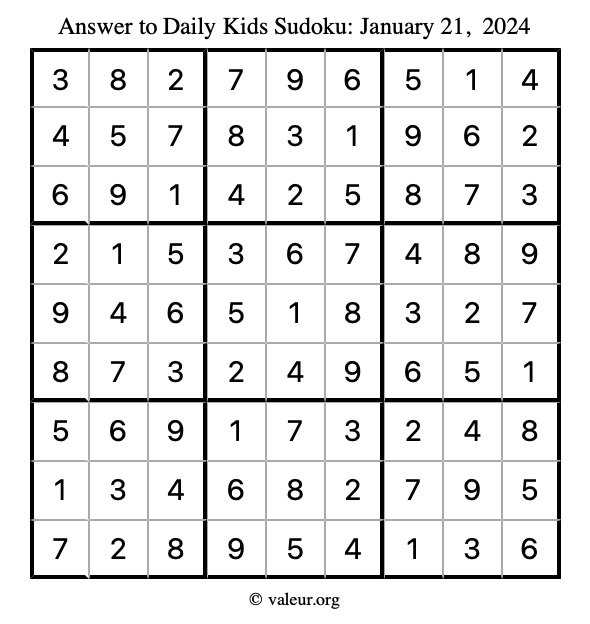 Answer to Daily Kids Sudoku: January 21, 2024

| | | | | | | | | |
|---|---|---|---|---|---|---|---|---|
| 3 | 8 | 2 | 7 | 9 | 6 | 5 | 1 | 4 |
| 4 | 5 | 7 | 8 | 3 | 1 | 9 | 6 | 2 |
| 6 | 9 | 1 | 4 | 2 | 5 | 8 | 7 | 3 |
| 2 | 1 | 5 | 3 | 6 | 7 | 4 | 8 | 9 |
| 9 | 4 | 6 | 5 | 1 | 8 | 3 | 2 | 7 |
| 8 | 7 | 3 | 2 | 4 | 9 | 6 | 5 | 1 |
| 5 | 6 | 9 | 1 | 7 | 3 | 2 | 4 | 8 |
| 1 | 3 | 4 | 6 | 8 | 2 | 7 | 9 | 5 |
| 7 | 2 | 8 | 9 | 5 | 4 | 1 | 3 | 6 |

© valeur.org